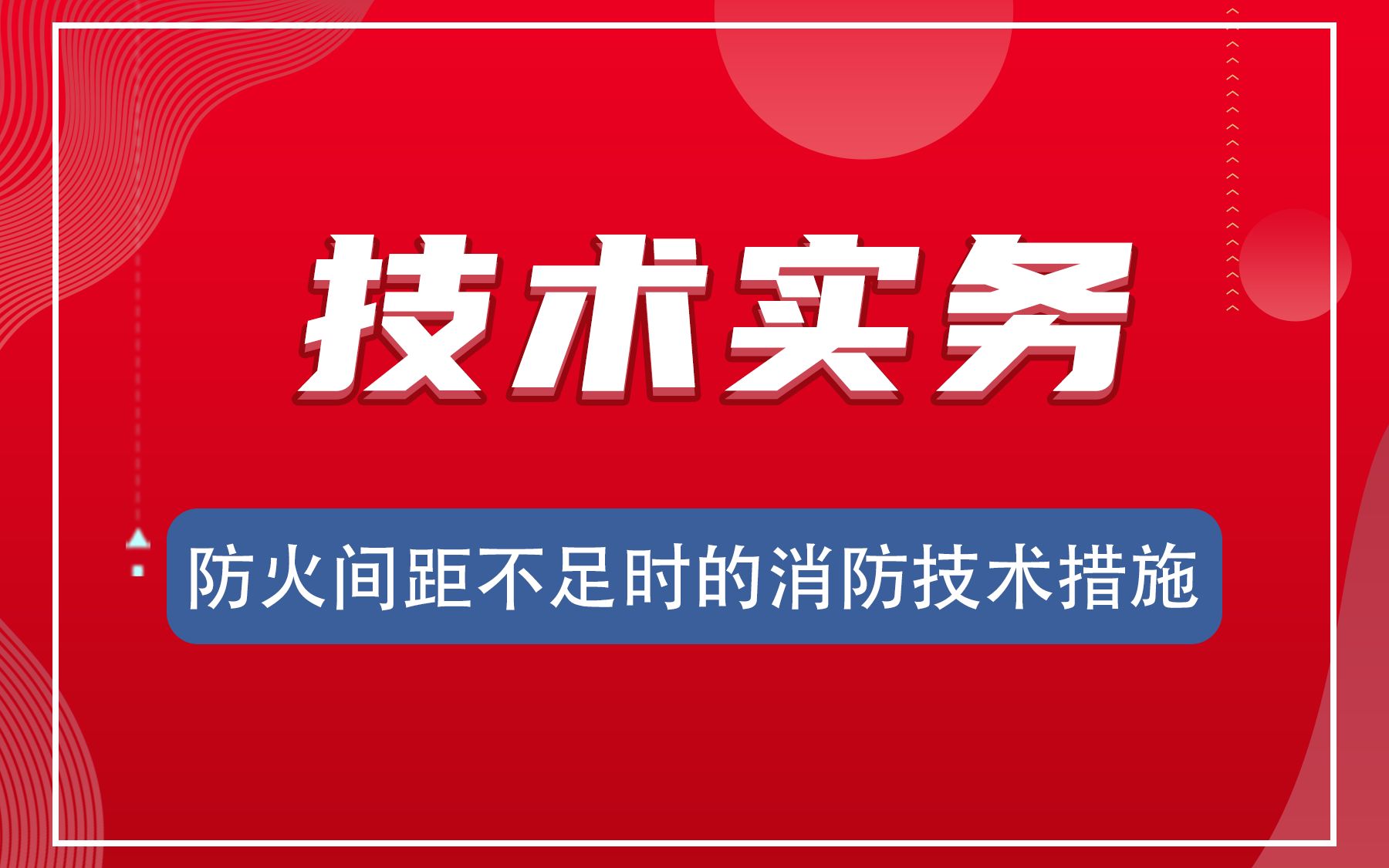 技术实务

防火间距不足时的消防技术措施